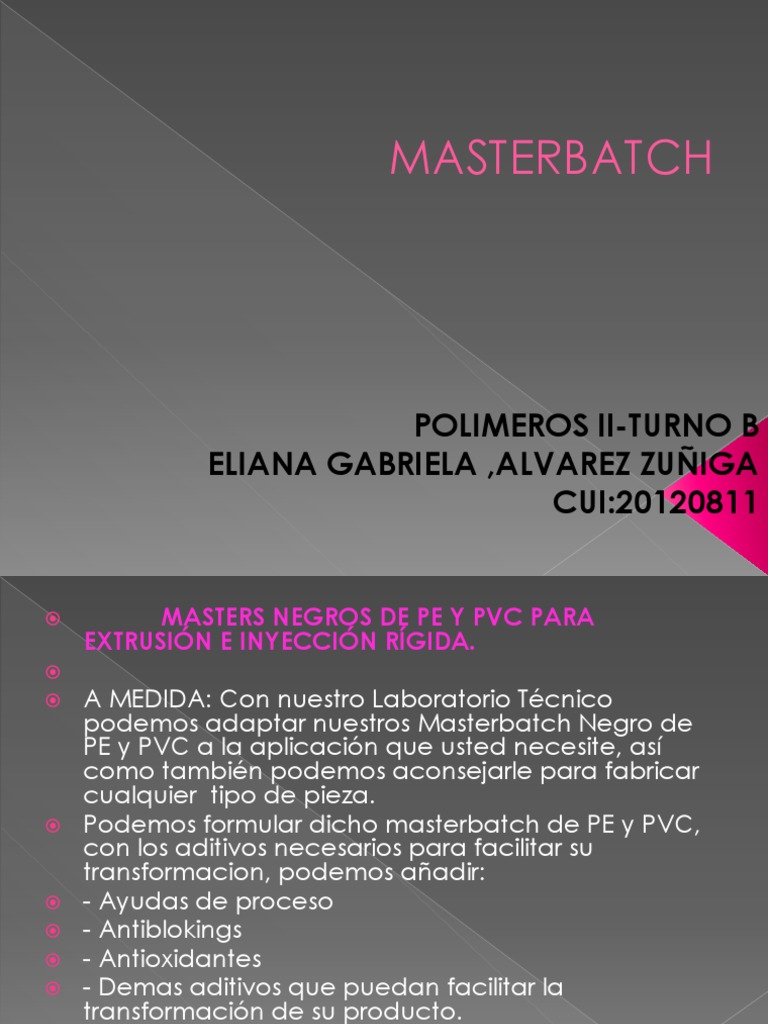 MASTERBATCH

POLIMEROS II-TURNO B
ELIANA GABRIELA ,ALVAREZ ZUÑIGA
CUI:20120811

• MASTERS NEGROS DE PE Y PVC PARA EXTRUSIÓN E INYECCIÓN RÍGIDA.
•
• A MEDIDA: Con nuestro Laboratorio Técnico podemos adaptar nuestros Masterbatch Negro de PE y PVC a la aplicación que usted necesite, así como también podemos aconsejarle para fabricar cualquier tipo de pieza.
• Podemos formular dicho masterbatch de PE y PVC, con los aditivos necesarios para facilitar su transformacion, podemos añadir:
• - Ayudas de proceso
• - Antiblokings
• - Antioxidantes
• - Demas aditivos que puedan facilitar la transformación de su producto.